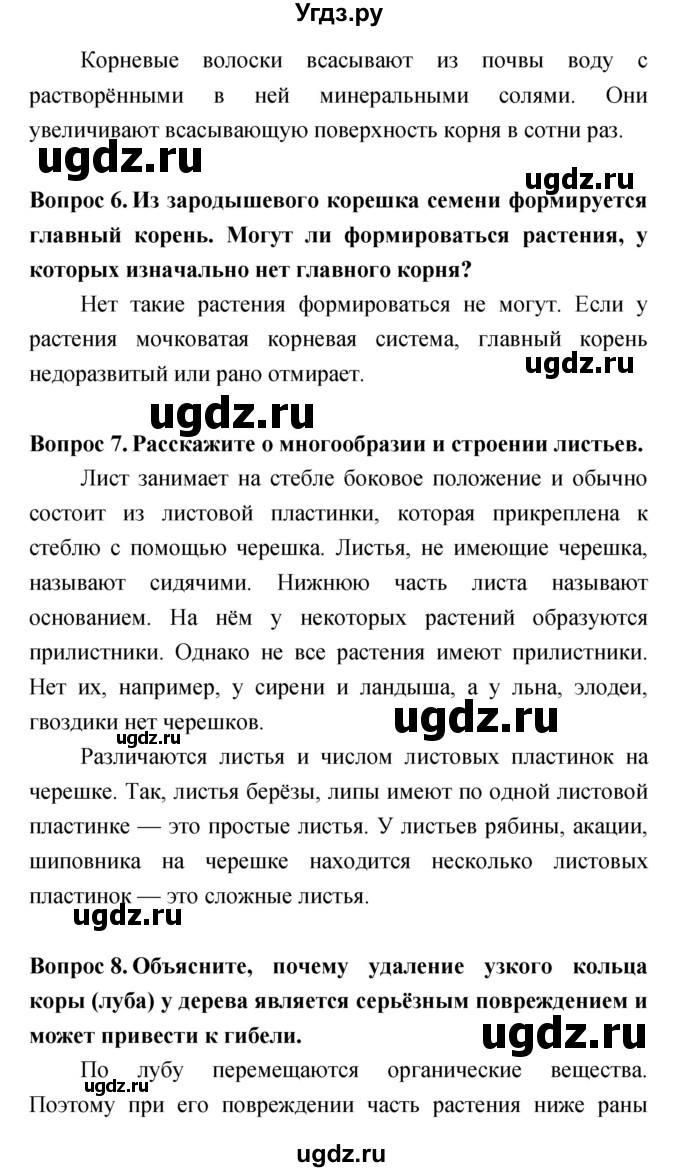 Угдз.ру

Корневые волоски всасывают из почвы воду с растворёнными в ней минеральными солями. Они увеличивают всасывающую поверхность корня в сотни раз.

ugdz.ru

ugdz.ru

**Вопрос 6. Из зародышевого корешка семени формируется главный корень. Могут ли формироваться растения, у которых изначально нет главного корня?**

Нет такие растения формироваться не могут. Если у растения мочковатая корневая система, главный корень недоразвитый или рано отмирает.

ugdz.ru

ugdz.ru

**Вопрос 7. Расскажите о многообразии и строении листьев.**

Лист занимает на стебле боковое положение и обычно состоит из листовой пластинки, которая прикреплена к стеблю с помощью черешка. Листья, не имеющие черешка, называют сидячими. Нижнюю часть листа называют основанием. На нём у некоторых растений образуются прилистники. Однако не все растения имеют прилистники. Нет их, например, у сирени и ландыша, а у льна, элодеи, гвоздики нет черешков.

ugdz.ru

ugdz.ru

Различаются листья и числом листовых пластинок на черешке. Так, листья берёзы, липы имеют по одной листовой пластинке — это простые листья. У листьев рябины, акации, шиповника на черешке находится несколько листовых пластинок — это сложные листья.

ugdz.ru

**Вопрос 8. Объясните, почему удаление узкого кольца коры (луба) у дерева является серьёзным повреждением и может привести к гибели.**

ugdz.ru

По лубу перемещаются органические вещества. Поэтому при его повреждении часть растения ниже раны

ugdz.ru

ugdz.ru